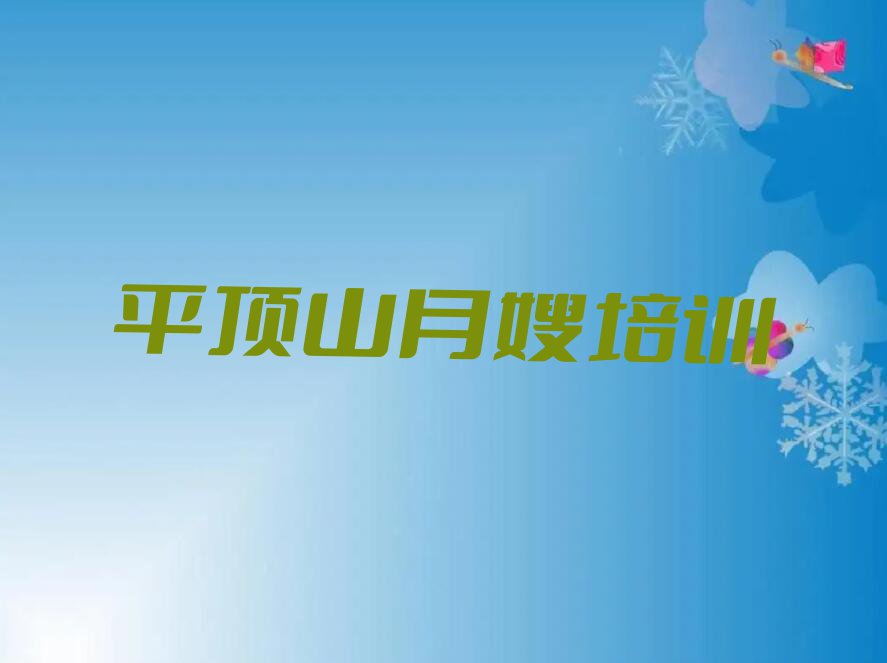 平顶山月嫂培训